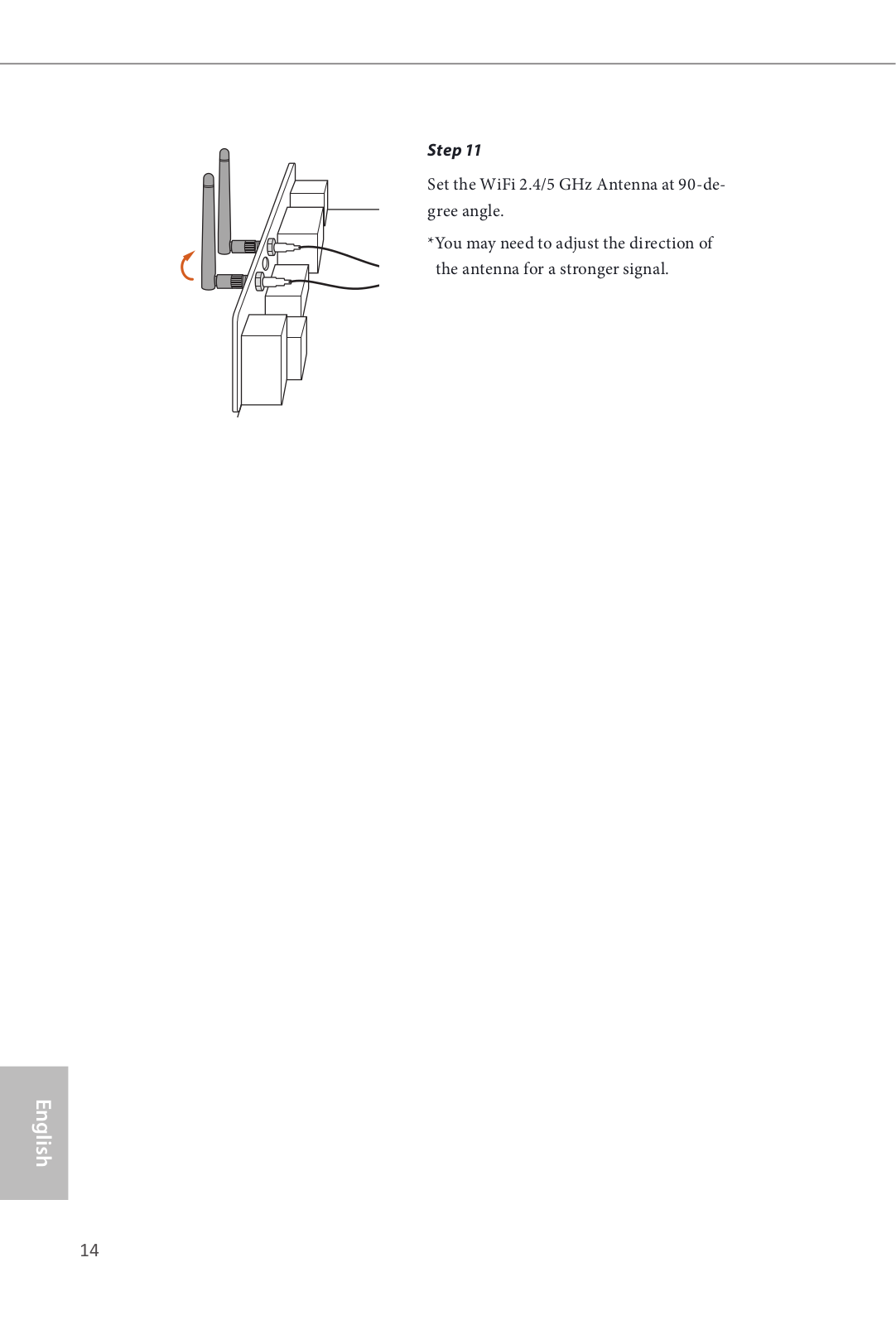 Step 11

Set the WiFi 2.4/5 GHz Antenna at 90-degree angle.

*You may need to adjust the direction of the antenna for a stronger signal.

English

14